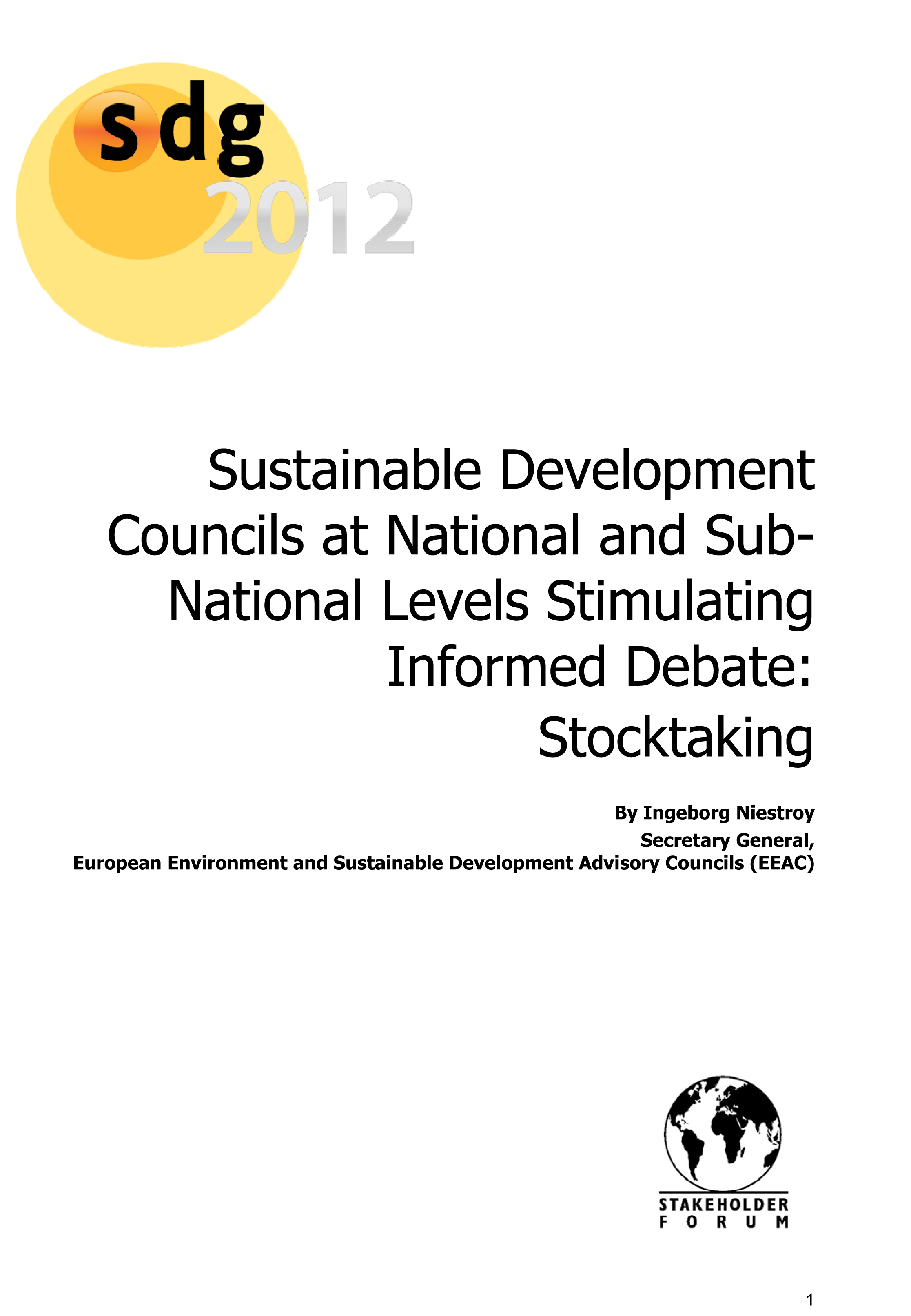 sdg
2012

Sustainable Development Councils at National and Sub-National Levels Stimulating Informed Debate: Stocktaking

By Ingeborg Niestroy
Secretary General,
European Environment and Sustainable Development Advisory Councils (EEAC)

STAKEHOLDER
FORUM

1